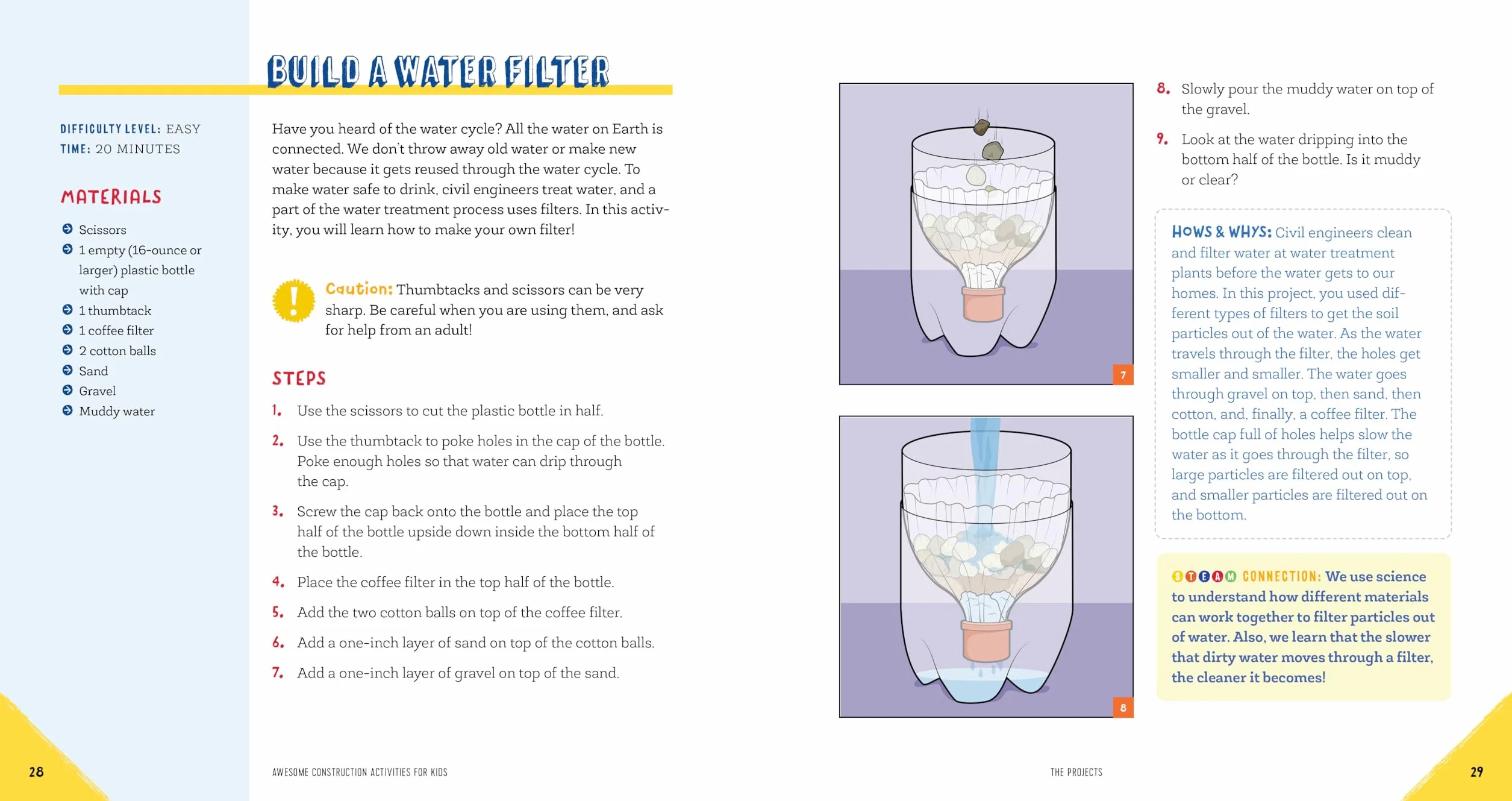 BUILD A WATER FILTER

DIFFICULTY LEVEL: EASY
TIME: 20 MINUTES

MATERIALS

• Scissors
• 1 empty (16-ounce or larger) plastic bottle with cap
• 1 thumbtack
• 1 coffee filter
• 2 cotton balls
• Sand
• Gravel
• Muddy water

Have you heard of the water cycle? All the water on Earth is connected. We don't throw away old water or make new water because it gets reused through the water cycle. To make water safe to drink, civil engineers treat water, and a part of the water treatment process uses filters. In this activity, you will learn how to make your own filter!

Caution: Thumbtacks and scissors can be very sharp. Be careful when you are using them, and ask for help from an adult!

STEPS

1. Use the scissors to cut the plastic bottle in half.

2. Use the thumbtack to poke holes in the cap of the bottle. Poke enough holes so that water can drip through the cap.

3. Screw the cap back onto the bottle and place the top half of the bottle upside down inside the bottom half of the bottle.

4. Place the coffee filter in the top half of the bottle.

5. Add the two cotton balls on top of the coffee filter.

6. Add a one-inch layer of sand on top of the cotton balls.

7. Add a one-inch layer of gravel on top of the sand.

7

8

8. Slowly pour the muddy water on top of the gravel.

9. Look at the water dripping into the bottom half of the bottle. Is it muddy or clear?

HOWS & WHYS: Civil engineers clean and filter water at water treatment plants before the water gets to our homes. In this project, you used different types of filters to get the soil particles out of the water. As the water travels through the filter, the holes get smaller and smaller. The water goes through gravel on top, then sand, then cotton, and, finally, a coffee filter. The bottle cap full of holes helps slow the water as it goes through the filter, so large particles are filtered out on top, and smaller particles are filtered out on the bottom.

STEAM CONNECTION: We use science to understand how different materials can work together to filter particles out of water. Also, we learn that the slower that dirty water moves through a filter, the cleaner it becomes!

28 AWESOME CONSTRUCTION ACTIVITIES FOR KIDS

THE PROJECTS 29